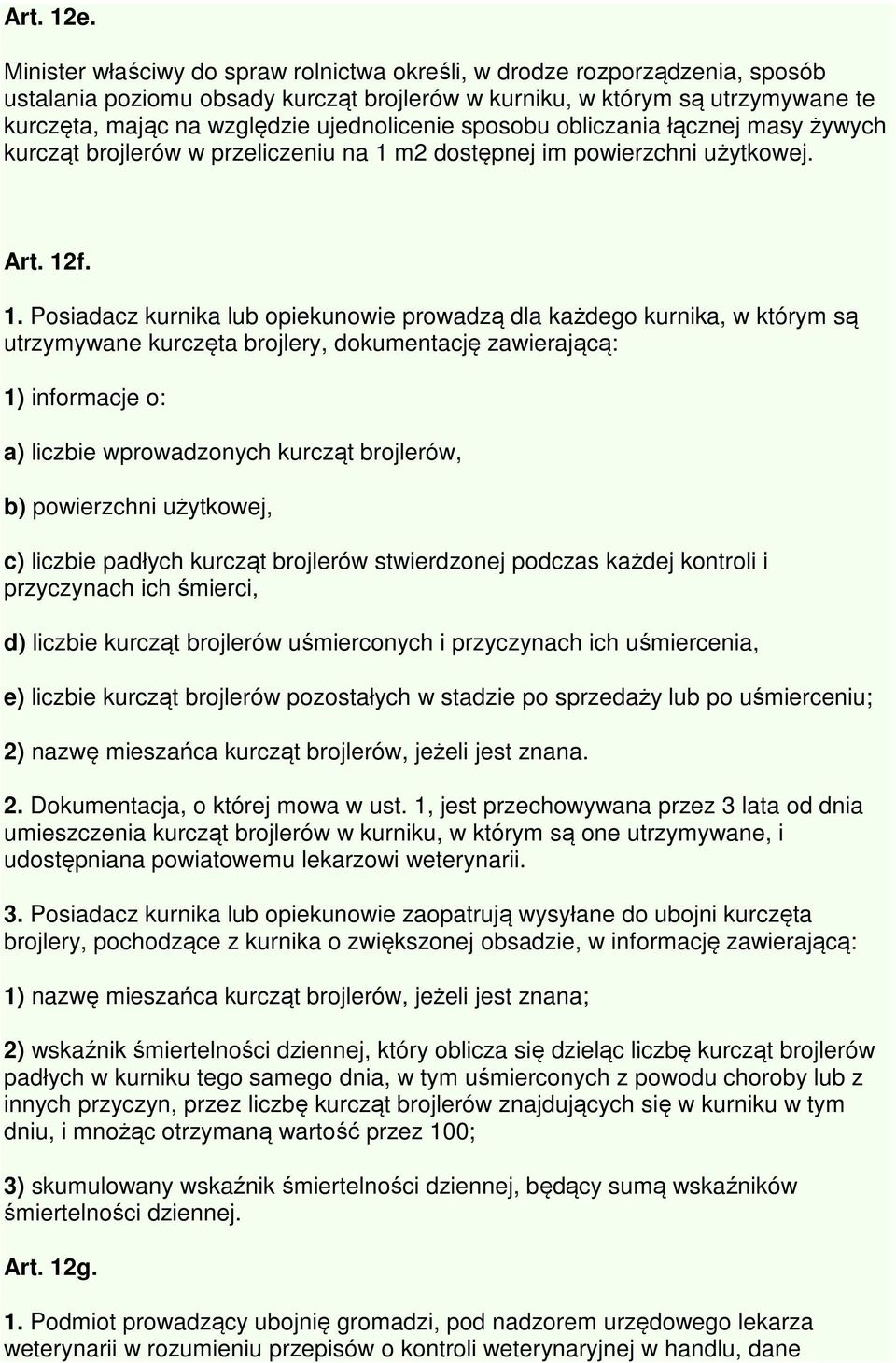 Art. 12e.

Minister właściwy do spraw rolnictwa określi, w drodze rozporządzenia, sposób ustalania poziomu obsady kurcząt brojlerów w kurniku, w którym są utrzymywane te kurczęta, mając na względzie ujednolicenie sposobu obliczania łącznej masy żywych kurcząt brojlerów w przeliczeniu na 1 m2 dostępnej im powierzchni użytkowej.

Art. 12f.

1. Posiadacz kurnika lub opiekunowie prowadzą dla każdego kurnika, w którym są utrzymywane kurczęta brojlery, dokumentację zawierającą:

1) informacje o:

a) liczbie wprowadzonych kurcząt brojlerów,

b) powierzchni użytkowej,

c) liczbie padłych kurcząt brojlerów stwierdzonej podczas każdej kontroli i przyczynach ich śmierci,

d) liczbie kurcząt brojlerów uśmierconych i przyczynach ich uśmiercenia,

e) liczbie kurcząt brojlerów pozostałych w stadzie po sprzedaży lub po uśmierceniu;

2) nazwę mieszańca kurcząt brojlerów, jeżeli jest znana.

2. Dokumentacja, o której mowa w ust. 1, jest przechowywana przez 3 lata od dnia umieszczenia kurcząt brojlerów w kurniku, w którym są one utrzymywane, i udostępniana powiatowemu lekarzowi weterynarii.

3. Posiadacz kurnika lub opiekunowie zaopatrują wysyłane do ubojni kurczęta brojlery, pochodzące z kurnika o zwiększonej obsadzie, w informację zawierającą:

1) nazwę mieszańca kurcząt brojlerów, jeżeli jest znana;

2) wskaźnik śmiertelności dziennej, który oblicza się dzieląc liczbę kurcząt brojlerów padłych w kurniku tego samego dnia, w tym uśmierconych z powodu choroby lub z innych przyczyn, przez liczbę kurcząt brojlerów znajdujących się w kurniku w tym dniu, i mnożąc otrzymaną wartość przez 100;

3) skumulowany wskaźnik śmiertelności dziennej, będący sumą wskaźników śmiertelności dziennej.

Art. 12g.

1. Podmiot prowadzący ubojnię gromadzi, pod nadzorem urzędowego lekarza weterynarii w rozumieniu przepisów o kontroli weterynaryjnej w handlu, dane